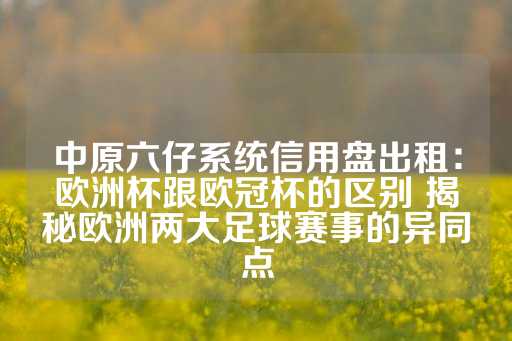 中原六仔系统信用盘出租：欧洲杯跟欧冠杯的区别 揭秘欧洲两大足球赛事的异同点